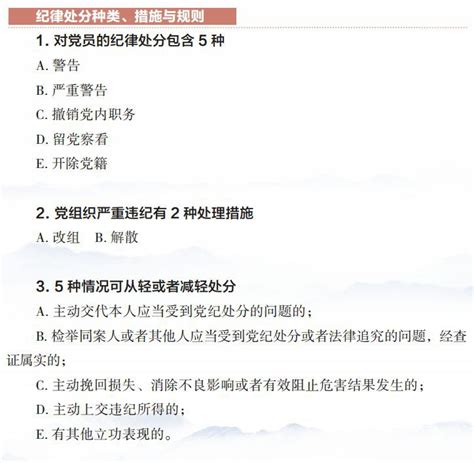 纪律处分种类、措施与规则

1. 对党员的纪律处分包含 5 种

A. 警告

B. 严重警告

C. 撤销党内职务

D. 留党察看

E. 开除党籍

2. 党组织严重违纪有 2 种处理措施

A. 改组　B. 解散

3. 5 种情况可从轻或者减轻处分

A. 主动交代本人应当受到党纪处分的问题的；

B. 检举同案人或者其他人应当受到党纪处分或者法律追究的问题，经查证属实的；

C. 主动挽回损失、消除不良影响或者有效阻止危害结果发生的；

D. 主动上交违纪所得的；

E. 有其他立功表现的。